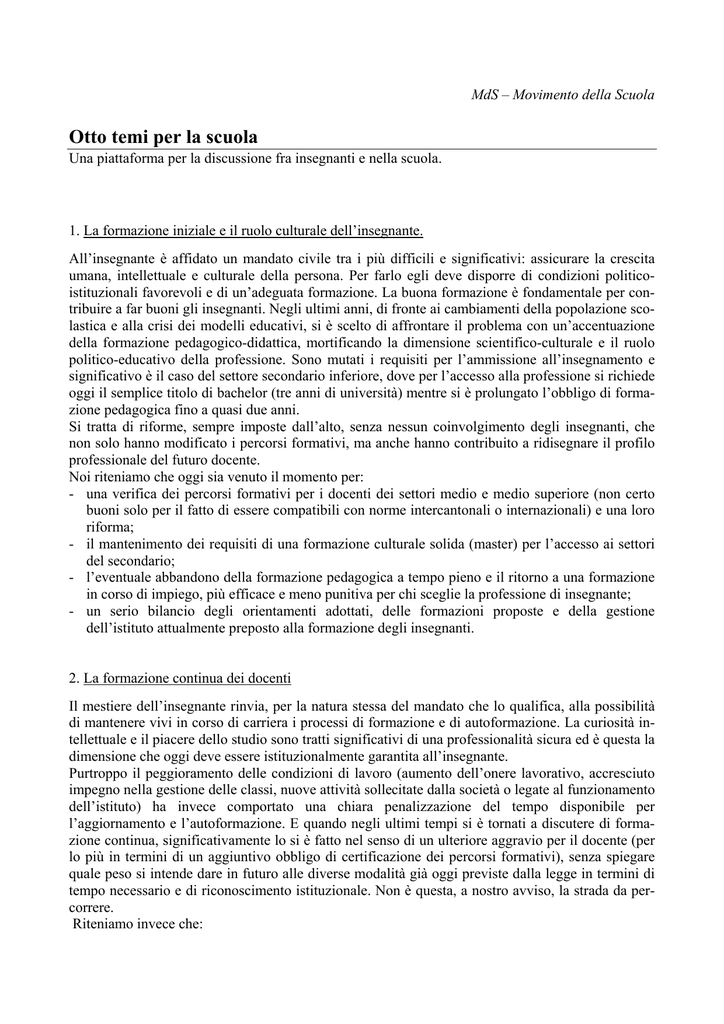 MdS – Movimento della Scuola

Otto temi per la scuola
Una piattaforma per la discussione fra insegnanti e nella scuola.

1. La formazione iniziale e il ruolo culturale dell'insegnante.

All'insegnante è affidato un mandato civile tra i più difficili e significativi: assicurare la crescita umana, intellettuale e culturale della persona. Per farlo egli deve disporre di condizioni politico-istituzionali favorevoli e di un'adeguata formazione. La buona formazione è fondamentale per contribuire a far buoni gli insegnanti. Negli ultimi anni, di fronte ai cambiamenti della popolazione scolastica e alla crisi dei modelli educativi, si è scelto di affrontare il problema con un'accentuazione della formazione pedagogico-didattica, mortificando la dimensione scientifico-culturale e il ruolo politico-educativo della professione. Sono mutati i requisiti per l'ammissione all'insegnamento e significativo è il caso del settore secondario inferiore, dove per l'accesso alla professione si richiede oggi il semplice titolo di bachelor (tre anni di università) mentre si è prolungato l'obbligo di formazione pedagogica fino a quasi due anni.
Si tratta di riforme, sempre imposte dall'alto, senza nessun coinvolgimento degli insegnanti, che non solo hanno modificato i percorsi formativi, ma anche hanno contribuito a ridisegnare il profilo professionale del futuro docente.
Noi riteniamo che oggi sia venuto il momento per:
- una verifica dei percorsi formativi per i docenti dei settori medio e medio superiore (non certo buoni solo per il fatto di essere compatibili con norme intercantonali o internazionali) e una loro riforma;
- il mantenimento dei requisiti di una formazione culturale solida (master) per l'accesso ai settori del secondario;
- l'eventuale abbandono della formazione pedagogica a tempo pieno e il ritorno a una formazione in corso di impiego, più efficace e meno punitiva per chi sceglie la professione di insegnante;
- un serio bilancio degli orientamenti adottati, delle formazioni proposte e della gestione dell'istituto attualmente preposto alla formazione degli insegnanti.

2. La formazione continua dei docenti

Il mestiere dell'insegnante rinvia, per la natura stessa del mandato che lo qualifica, alla possibilità di mantenere vivi in corso di carriera i processi di formazione e di autoformazione. La curiosità intellettuale e il piacere dello studio sono tratti significativi di una professionalità sicura ed è questa la dimensione che oggi deve essere istituzionalmente garantita all'insegnante.
Purtroppo il peggioramento delle condizioni di lavoro (aumento dell'onere lavorativo, accresciuto impegno nella gestione delle classi, nuove attività sollecitate dalla società o legate al funzionamento dell'istituto) ha invece comportato una chiara penalizzazione del tempo disponibile per l'aggiornamento e l'autoformazione. E quando negli ultimi tempi si è tornati a discutere di formazione continua, significativamente lo si è fatto nel senso di un ulteriore aggravio per il docente (per lo più in termini di un aggiuntivo obbligo di certificazione dei percorsi formativi), senza spiegare quale peso si intende dare in futuro alle diverse modalità già oggi previste dalla legge in termini di tempo necessario e di riconoscimento istituzionale. Non è questa, a nostro avviso, la strada da percorrere.
Riteniamo invece che: